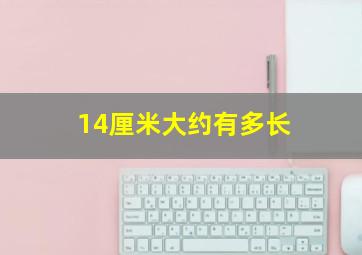 14厘米大约有多长